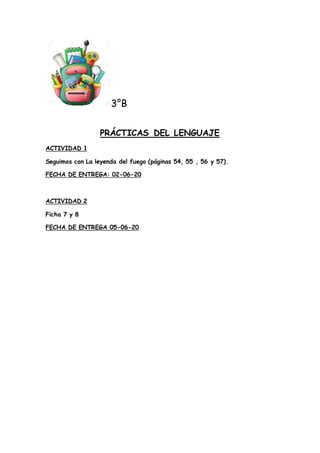 3°B

PRÁCTICAS DEL LENGUAJE

ACTIVIDAD 1

Seguimos con La leyenda del fuego (páginas 54, 55 , 56 y 57).

FECHA DE ENTREGA: 02-06-20

ACTIVIDAD 2

Ficha 7 y 8

FECHA DE ENTREGA 05-06-20